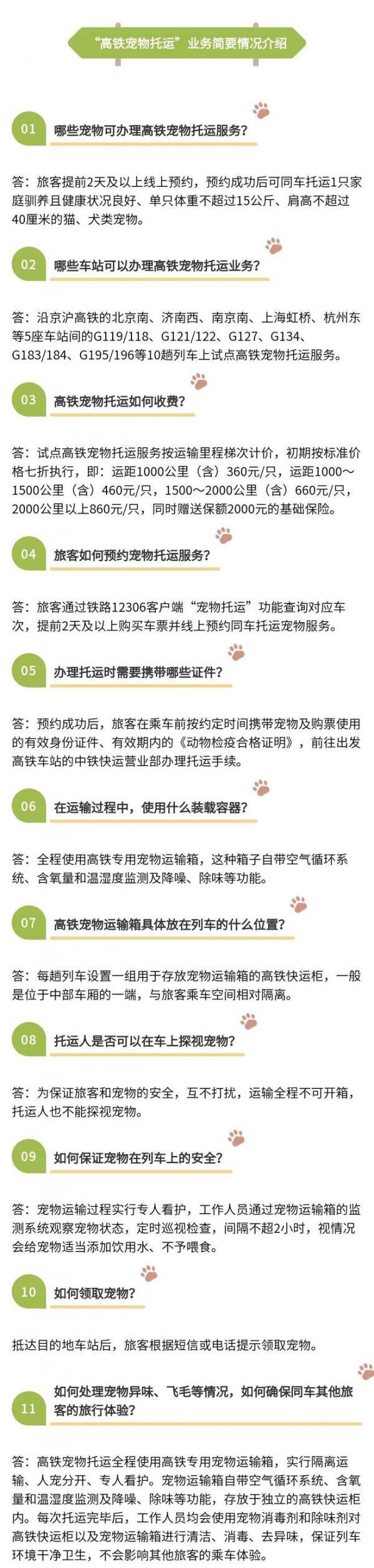 “高铁宠物托运”业务简要情况介绍

01 哪些宠物可办理高铁宠物托运服务？

答：旅客提前2天及以上线上预约，预约成功后可同车托运1只家庭驯养且健康状况良好、单只体重不超过15公斤、肩高不超过40厘米的猫、犬类宠物。

02 哪些车站可以办理高铁宠物托运业务？

答：沿京沪高铁的北京南、济南西、南京南、上海虹桥、杭州东等5座车站间的G119/118、G121/122、G127、G134、G183/184、G195/196等10趟列车上试点高铁宠物托运服务。

03 高铁宠物托运如何收费？

答：试点高铁宠物托运服务按运输里程梯次计价，初期按标准价格七折执行，即：运距1000公里（含）360元/只，运距1000～1500公里（含）460元/只，1500～2000公里（含）660元/只，2000公里以上860元/只，同时赠送保额2000元的基础保险。

04 旅客如何预约宠物托运服务？

答：旅客通过铁路12306客户端“宠物托运”功能查询对应车次，提前2天及以上购买车票并线上预约同车托运宠物服务。

05 办理托运时需要携带哪些证件？

答：预约成功后，旅客在乘车前按约定时间携带宠物及购票使用的有效身份证件、有效期内的《动物检疫合格证明》，前往出发高铁车站的中铁快运营业部办理托运手续。

06 在运输过程中，使用什么装载容器？

答：全程使用高铁专用宠物运输箱，这种箱子自带空气循环系统、含氧量和温湿度监测及降噪、除味等功能。

07 高铁宠物运输箱具体放在列车的什么位置？

答：每趟列车设置一组用于存放宠物运输箱的高铁快运柜，一般是位于中部车厢的一端，与旅客乘车空间相对隔离。

08 托运人是否可以在车上探视宠物？

答：为保证旅客和宠物的安全，互不打扰，运输全程不可开箱，托运人也不能探视宠物。

09 如何保证宠物在列车上的安全？

答：宠物运输过程实行专人看护，工作人员通过宠物运输箱的监测系统观察宠物状态，定时巡视检查，间隔不超2小时，视情况会给宠物适当添加饮用水、不予喂食。

10 如何领取宠物？

抵达目的地车站后，旅客根据短信或电话提示领取宠物。

11 如何处理宠物异味、飞毛等情况，如何确保同车其他旅客的旅行体验？

答：高铁宠物托运全程使用高铁专用宠物运输箱，实行隔离运输、人宠分开、专人看护。宠物运输箱自带空气循环系统、含氧量和温湿度监测及降噪、除味等功能，存放于独立的高铁快运柜内。每次托运完毕后，工作人员均会使用宠物消毒剂和除味剂对高铁快运柜以及宠物运输箱进行清洁、消毒、去异味，保证列车环境干净卫生，不会影响其他旅客的乘车体验。